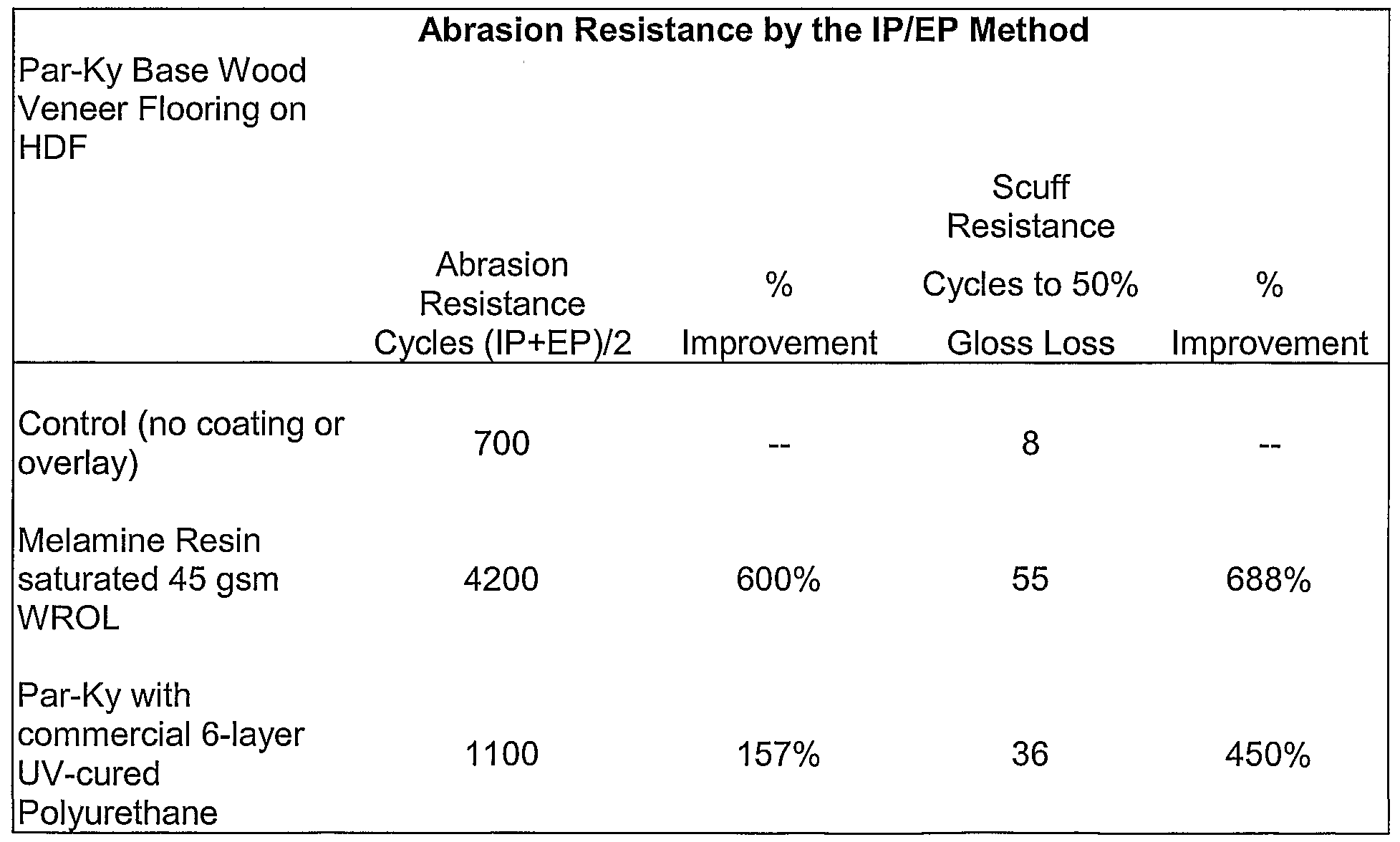 Abrasion Resistance by the IP/EP Method

| Par-Ky Base Wood Veneer Flooring on HDF | Abrasion Resistance Cycles (IP+EP)/2 | % Improvement | Scuff Resistance Cycles to 50% Gloss Loss | % Improvement |
|---|---|---|---|---|
| Control (no coating or overlay) | 700 | -- | 8 | -- |
| Melamine Resin saturated 45 gsm WROL | 4200 | 600% | 55 | 688% |
| Par-Ky with commercial 6-layer UV-cured Polyurethane | 1100 | 157% | 36 | 450% |